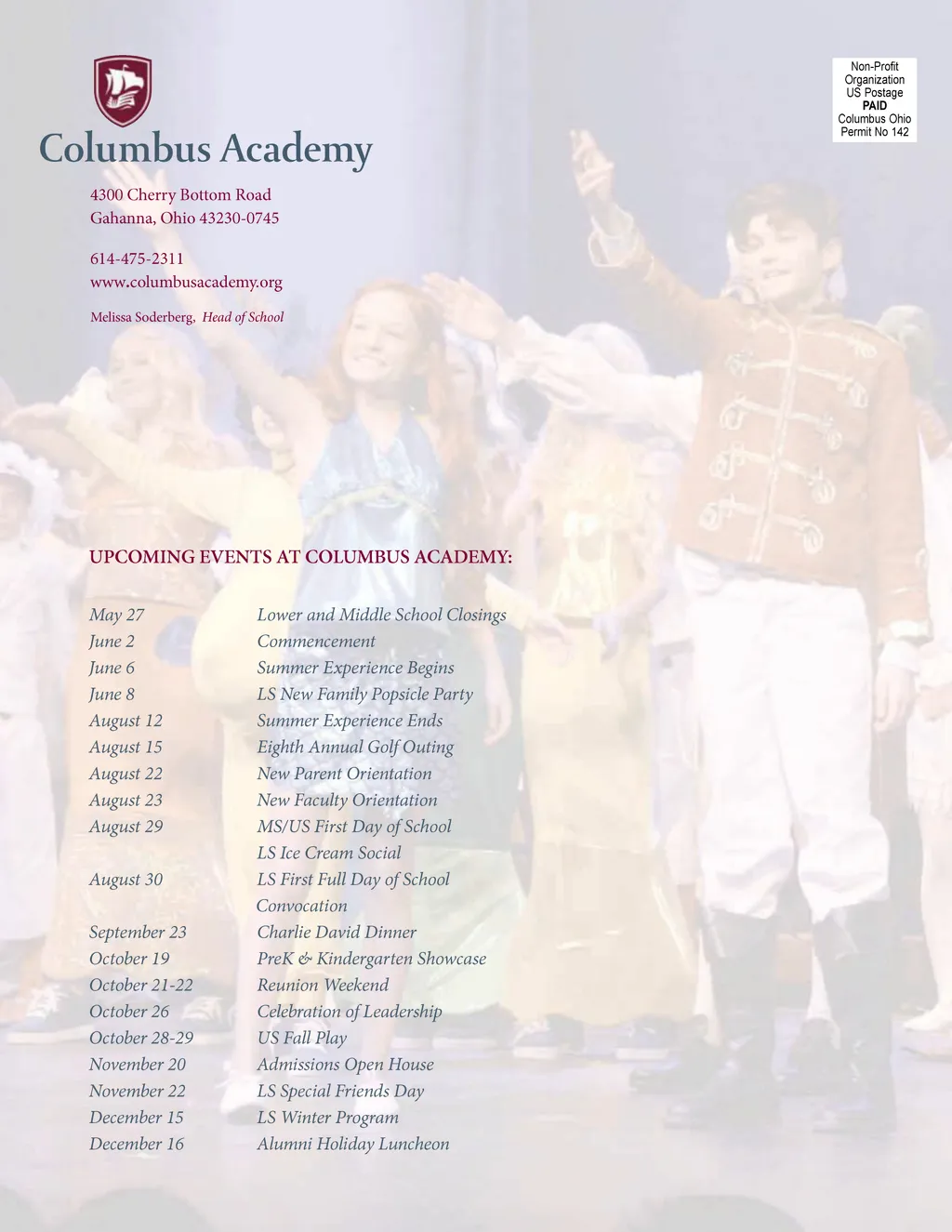 Columbus Academy

4300 Cherry Bottom Road
Gahanna, Ohio 43230-0745

614-475-2311
www.columbusacademy.org

Melissa Soderberg, Head of School

Non-Profit
Organization
US Postage
PAID
Columbus Ohio
Permit No 142

UPCOMING EVENTS AT COLUMBUS ACADEMY:

| | |
|---|---|
| May 27 | Lower and Middle School Closings |
| June 2 | Commencement |
| June 6 | Summer Experience Begins |
| June 8 | LS New Family Popsicle Party |
| August 12 | Summer Experience Ends |
| August 15 | Eighth Annual Golf Outing |
| August 22 | New Parent Orientation |
| August 23 | New Faculty Orientation |
| August 29 | MS/US First Day of School |
| | LS Ice Cream Social |
| August 30 | LS First Full Day of School |
| | Convocation |
| September 23 | Charlie David Dinner |
| October 19 | PreK & Kindergarten Showcase |
| October 21-22 | Reunion Weekend |
| October 26 | Celebration of Leadership |
| October 28-29 | US Fall Play |
| November 20 | Admissions Open House |
| November 22 | LS Special Friends Day |
| December 15 | LS Winter Program |
| December 16 | Alumni Holiday Luncheon |